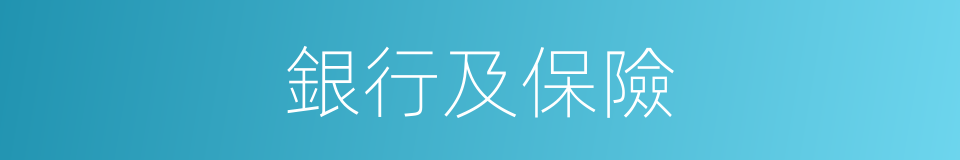 銀行及保險